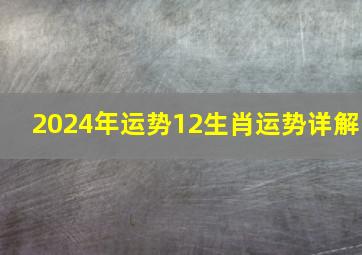 2024年运势12生肖运势详解